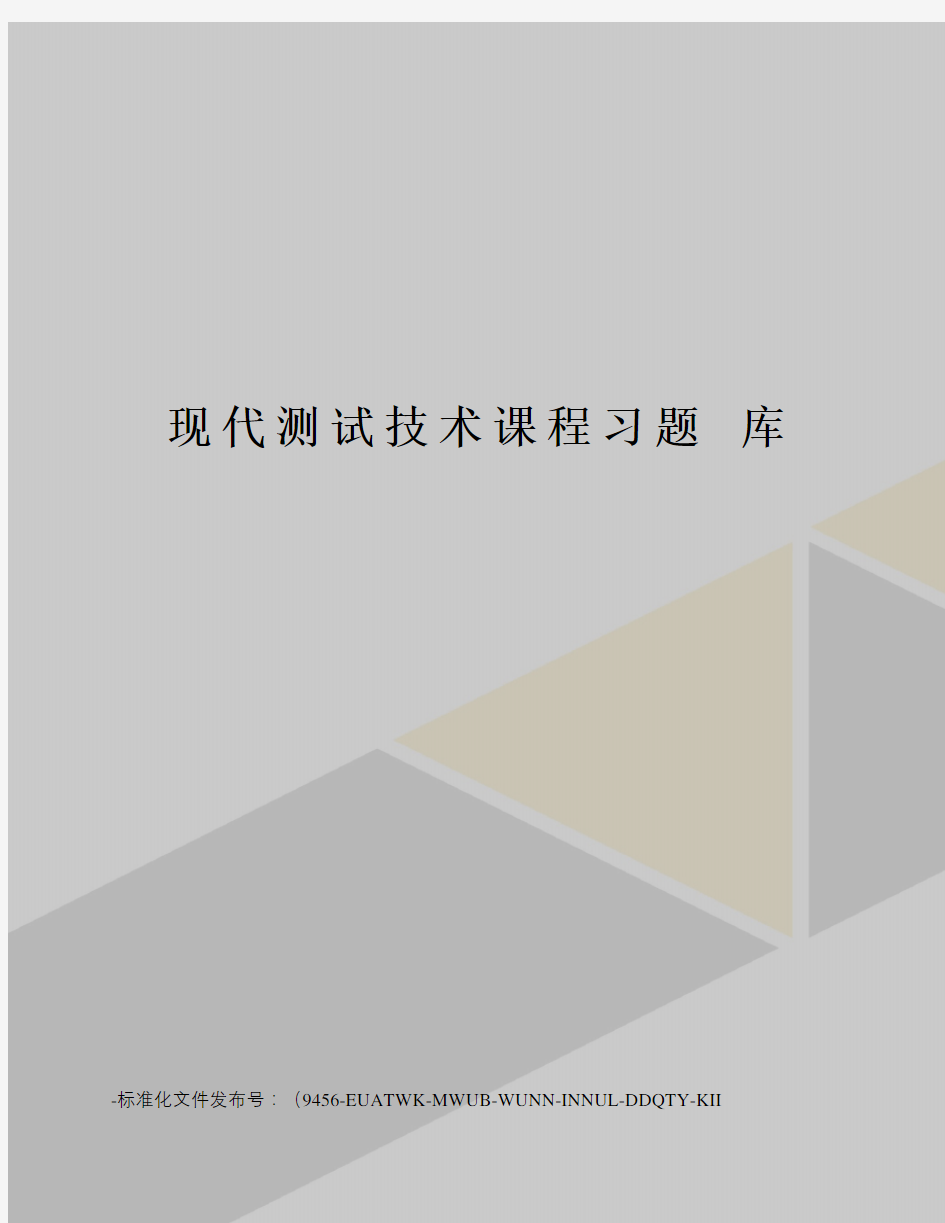 现代测试技术课程习题 库

-标准化文件发布号：（9456-EUATWK-MWUB-WUNN-INNUL-DDQTY-KII